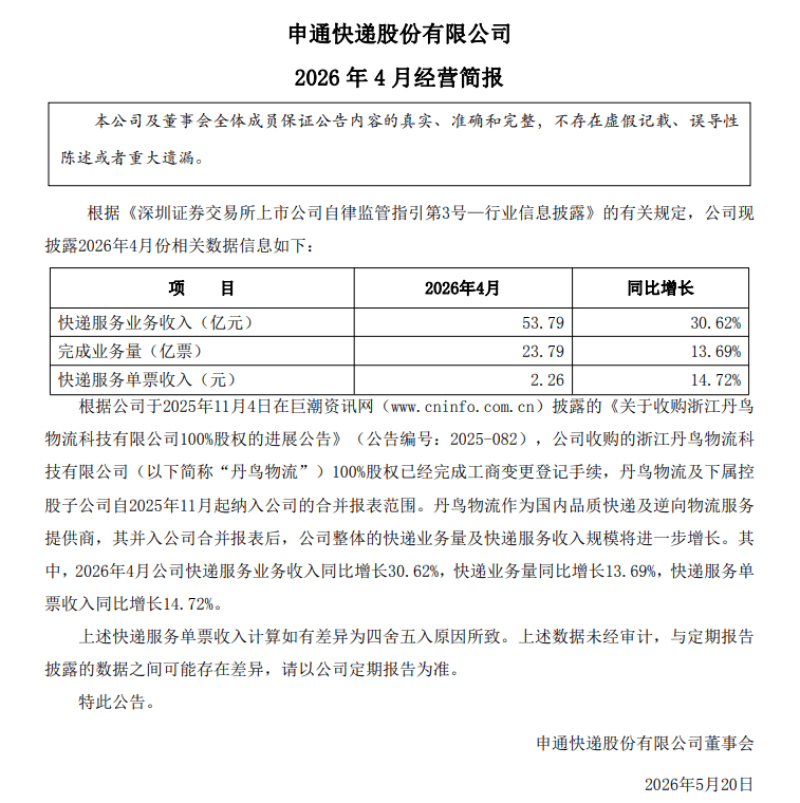 申通快递股份有限公司

2026 年 4 月经营简报

本公司及董事会全体成员保证公告内容的真实、准确和完整，不存在虚假记载、误导性陈述或者重大遗漏。

根据《深圳证券交易所上市公司自律监管指引第3号—行业信息披露》的有关规定，公司现披露2026年4月份相关数据信息如下：

| 项　　目 | 2026年4月 | 同比增长 |
|---|---|---|
| 快递服务业务收入（亿元） | 53.79 | 30.62% |
| 完成业务量（亿票） | 23.79 | 13.69% |
| 快递服务单票收入（元） | 2.26 | 14.72% |

根据公司于2025年11月4日在巨潮资讯网（www.cninfo.com.cn）披露的《关于收购浙江丹鸟物流科技有限公司100%股权的进展公告》（公告编号：2025-082），公司收购的浙江丹鸟物流科技有限公司（以下简称“丹鸟物流”）100%股权已经完成工商变更登记手续，丹鸟物流及下属控股子公司自2025年11月起纳入公司的合并报表范围。丹鸟物流作为国内品质快递及逆向物流服务提供商，其并入公司合并报表后，公司整体的快递业务量及快递服务收入规模将进一步增长。其中，2026年4月公司快递服务业务收入同比增长30.62%，快递业务量同比增长13.69%，快递服务单票收入同比增长14.72%。

上述快递服务单票收入计算如有差异为四舍五入原因所致。上述数据未经审计，与定期报告披露的数据之间可能存在差异，请以公司定期报告为准。

特此公告。

申通快递股份有限公司董事会

2026年5月20日